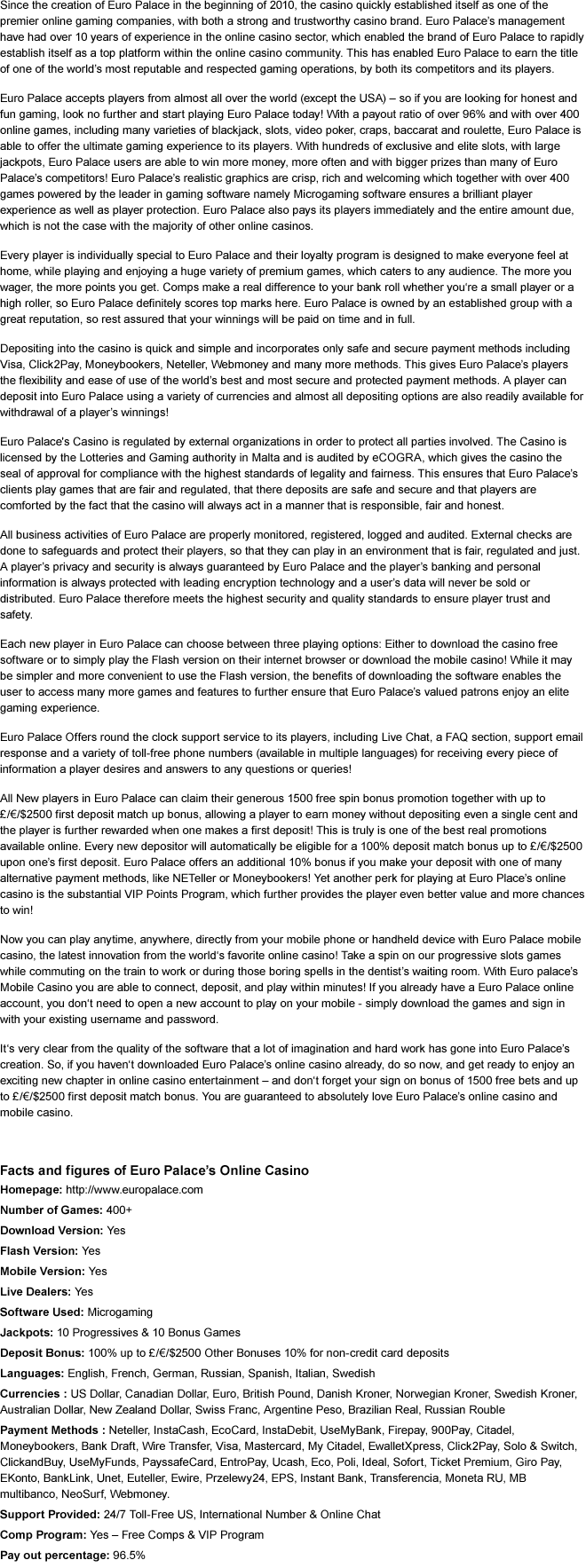 Since the creation of Euro Palace in the beginning of 2010, the casino quickly established itself as one of the premier online gaming companies, with both a strong and trustworthy casino brand. Euro Palace's management have had over 10 years of experience in the online casino sector, which enabled the brand of Euro Palace to rapidly establish itself as a top platform within the online casino community. This has enabled Euro Palace to earn the title of one of the world's most reputable and respected gaming operations, by both its competitors and its players.

Euro Palace accepts players from almost all over the world (except the USA) – so if you are looking for honest and fun gaming, look no further and start playing Euro Palace today! With a payout ratio of over 96% and with over 400 online games, including many varieties of blackjack, slots, video poker, craps, baccarat and roulette, Euro Palace is able to offer the ultimate gaming experience to its players. With hundreds of exclusive and elite slots, with large jackpots, Euro Palace users are able to win more money, more often and with bigger prizes than many of Euro Palace's competitors! Euro Palace's realistic graphics are crisp, rich and welcoming which together with over 400 games powered by the leader in gaming software namely Microgaming software ensures a brilliant player experience as well as player protection. Euro Palace also pays its players immediately and the entire amount due, which is not the case with the majority of other online casinos.

Every player is individually special to Euro Palace and their loyalty program is designed to make everyone feel at home, while playing and enjoying a huge variety of premium games, which caters to any audience. The more you wager, the more points you get. Comps make a real difference to your bank roll whether you're a small player or a high roller, so Euro Palace definitely scores top marks here. Euro Palace is owned by an established group with a great reputation, so rest assured that your winnings will be paid on time and in full.

Depositing into the casino is quick and simple and incorporates only safe and secure payment methods including Visa, Click2Pay, Moneybookers, Neteller, Webmoney and many more methods. This gives Euro Palace's players the flexibility and ease of use of the world's best and most secure and protected payment methods. A player can deposit into Euro Palace using a variety of currencies and almost all depositing options are also readily available for withdrawal of a player's winnings!

Euro Palace's Casino is regulated by external organizations in order to protect all parties involved. The Casino is licensed by the Lotteries and Gaming authority in Malta and is audited by eCOGRA, which gives the casino the seal of approval for compliance with the highest standards of legality and fairness. This ensures that Euro Palace's clients play games that are fair and regulated, that there deposits are safe and secure and that players are comforted by the fact that the casino will always act in a manner that is responsible, fair and honest.

All business activities of Euro Palace are properly monitored, registered, logged and audited. External checks are done to safeguards and protect their players, so that they can play in an environment that is fair, regulated and just. A player's privacy and security is always guaranteed by Euro Palace and the player's banking and personal information is always protected with leading encryption technology and a user's data will never be sold or distributed. Euro Palace therefore meets the highest security and quality standards to ensure player trust and safety.

Each new player in Euro Palace can choose between three playing options: Either to download the casino free software or to simply play the Flash version on their internet browser or download the mobile casino! While it may be simpler and more convenient to use the Flash version, the benefits of downloading the software enables the user to access many more games and features to further ensure that Euro Palace's valued patrons enjoy an elite gaming experience.

Euro Palace Offers round the clock support service to its players, including Live Chat, a FAQ section, support email response and a variety of toll-free phone numbers (available in multiple languages) for receiving every piece of information a player desires and answers to any questions or queries!

All New players in Euro Palace can claim their generous 1500 free spin bonus promotion together with up to £/€/$2500 first deposit match up bonus, allowing a player to earn money without depositing even a single cent and the player is further rewarded when one makes a first deposit! This is truly is one of the best real promotions available online. Every new depositor will automatically be eligible for a 100% deposit match bonus up to £/€/$2500 upon one's first deposit. Euro Palace offers an additional 10% bonus if you make your deposit with one of many alternative payment methods, like NETeller or Moneybookers! Yet another perk for playing at Euro Place's online casino is the substantial VIP Points Program, which further provides the player even better value and more chances to win!

Now you can play anytime, anywhere, directly from your mobile phone or handheld device with Euro Palace mobile casino, the latest innovation from the world's favorite online casino! Take a spin on our progressive slots games while commuting on the train to work or during those boring spells in the dentist's waiting room. With Euro palace's Mobile Casino you are able to connect, deposit, and play within minutes! If you already have a Euro Palace online account, you don't need to open a new account to play on your mobile - simply download the games and sign in with your existing username and password.

It's very clear from the quality of the software that a lot of imagination and hard work has gone into Euro Palace's creation. So, if you haven't downloaded Euro Palace's online casino already, do so now, and get ready to enjoy an exciting new chapter in online casino entertainment – and don't forget your sign on bonus of 1500 free bets and up to £/€/$2500 first deposit match bonus. You are guaranteed to absolutely love Euro Palace's online casino and mobile casino.

Facts and figures of Euro Palace's Online Casino
Homepage: http://www.europalace.com
Number of Games: 400+
Download Version: Yes
Flash Version: Yes
Mobile Version: Yes
Live Dealers: Yes
Software Used: Microgaming
Jackpots: 10 Progressives & 10 Bonus Games
Deposit Bonus: 100% up to £/€/$2500 Other Bonuses 10% for non-credit card deposits
Languages: English, French, German, Russian, Spanish, Italian, Swedish
Currencies : US Dollar, Canadian Dollar, Euro, British Pound, Danish Kroner, Norwegian Kroner, Swedish Kroner, Australian Dollar, New Zealand Dollar, Swiss Franc, Argentine Peso, Brazilian Real, Russian Rouble
Payment Methods : Neteller, InstaCash, EcoCard, InstaDebit, UseMyBank, Firepay, 900Pay, Citadel, Moneybookers, Bank Draft, Wire Transfer, Visa, Mastercard, My Citadel, EwalletXpress, Click2Pay, Solo & Switch, ClickandBuy, UseMyFunds, PayssafeCard, EntroPay, Ucash, Eco, Poli, Ideal, Sofort, Ticket Premium, Giro Pay, EKonto, BankLink, Unet, Euteller, Ewire, Przelewy24, EPS, Instant Bank, Transferencia, Moneta RU, MB multibanco, NeoSurf, Webmoney.
Support Provided: 24/7 Toll-Free US, International Number & Online Chat
Comp Program: Yes – Free Comps & VIP Program
Pay out percentage: 96.5%